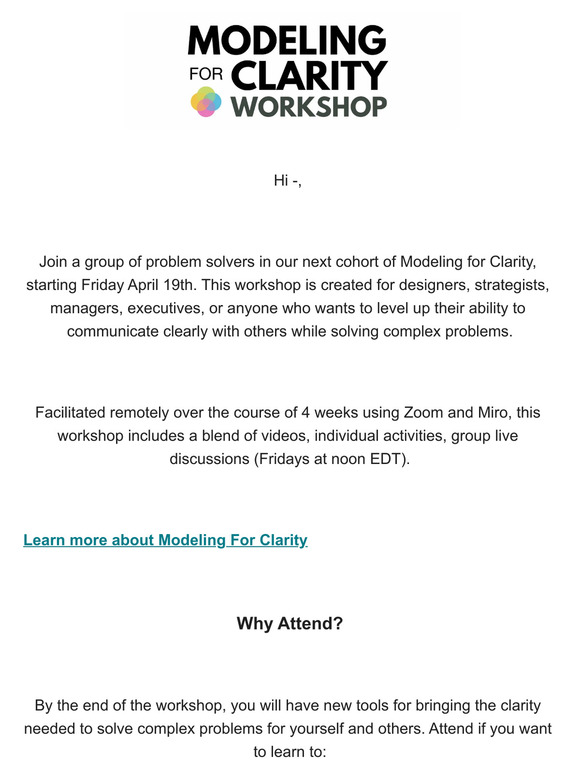 MODELING
FOR CLARITY
WORKSHOP

Hi -,

Join a group of problem solvers in our next cohort of Modeling for Clarity, starting Friday April 19th. This workshop is created for designers, strategists, managers, executives, or anyone who wants to level up their ability to communicate clearly with others while solving complex problems.

Facilitated remotely over the course of 4 weeks using Zoom and Miro, this workshop includes a blend of videos, individual activities, group live discussions (Fridays at noon EDT).

Learn more about Modeling For Clarity

Why Attend?

By the end of the workshop, you will have new tools for bringing the clarity needed to solve complex problems for yourself and others. Attend if you want to learn to: